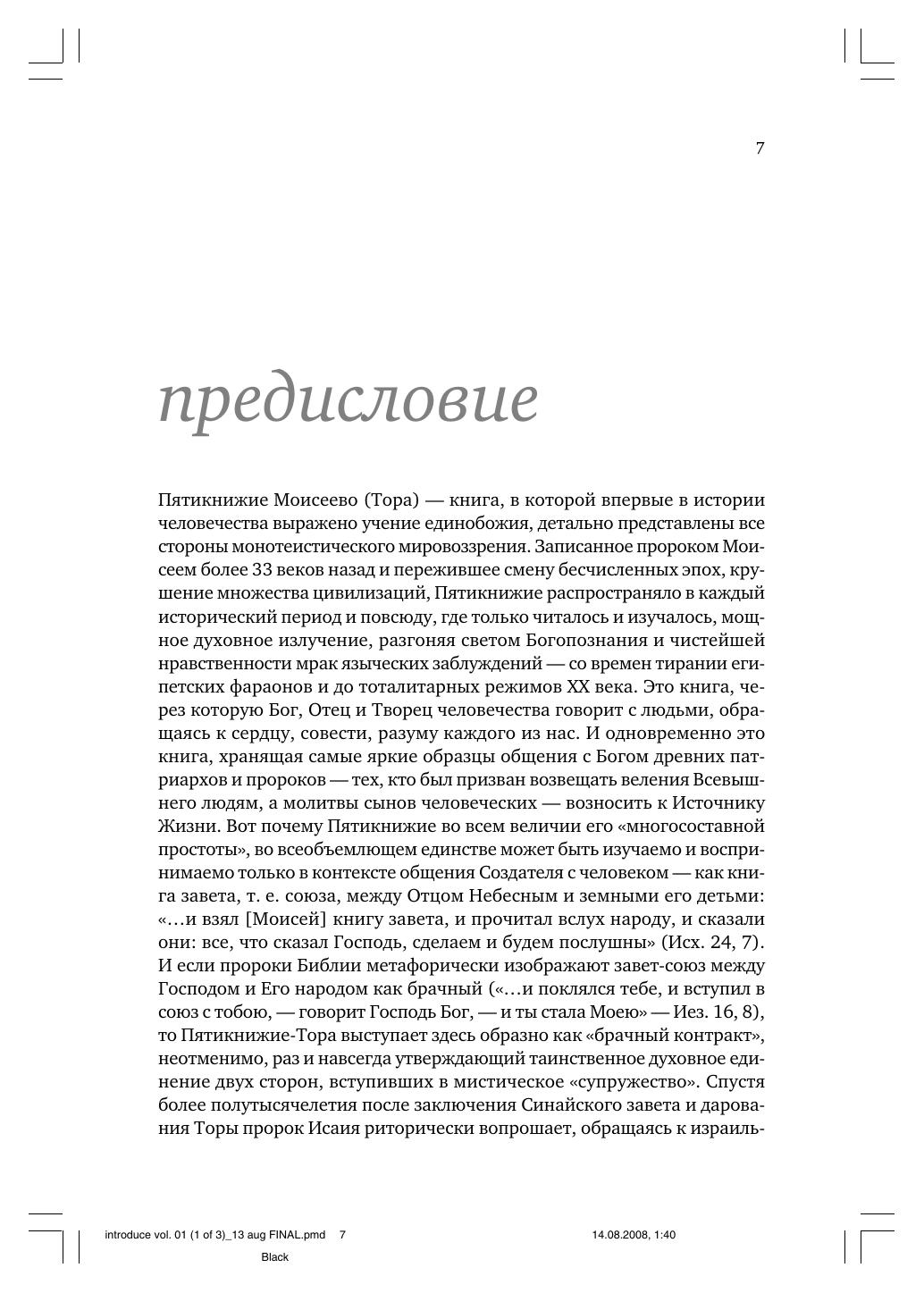 7

предисловие

Пятикнижие Моисеево (Тора) — книга, в которой впервые в истории человечества выражено учение единобожия, детально представлены все стороны монотеистического мировоззрения. Записанное пророком Моисеем более 33 веков назад и пережившее смену бесчисленных эпох, крушение множества цивилизаций, Пятикнижие распространяло в каждый исторический период и повсюду, где только читалось и изучалось, мощное духовное излучение, разгоняя светом Богопознания и чистейшей нравственности мрак языческих заблуждений — со времен тирании египетских фараонов и до тоталитарных режимов XX века. Это книга, через которую Бог, Отец и Творец человечества говорит с людьми, обращаясь к сердцу, совести, разуму каждого из нас. И одновременно это книга, хранящая самые яркие образцы общения с Богом древних патриархов и пророков — тех, кто был призван возвещать веления Всевышнего людям, а молитвы сынов человеческих — возносить к Источнику Жизни. Вот почему Пятикнижие во всем величии его «многосоставной простоты», во всеобъемлющем единстве может быть изучаемо и воспринимаемо только в контексте общения Создателя с человеком — как книга завета, т. е. союза, между Отцом Небесным и земными его детьми: «…и взял [Моисей] книгу завета, и прочитал вслух народу, и сказали они: все, что сказал Господь, сделаем и будем послушны» (Исх. 24, 7). И если пророки Библии метафорически изображают завет-союз между Господом и Его народом как брачный («…и поклялся тебе, и вступил в союз с тобою, — говорит Господь Бог, — и ты стала Моею» — Иез. 16, 8), то Пятикнижие-Тора выступает здесь образно как «брачный контракт», неотменимо, раз и навсегда утверждающий таинственное духовное единение двух сторон, вступивших в мистическое «супружество». Спустя более полутысячелетия после заключения Синайского завета и дарования Торы пророк Исаия риторически вопрошает, обращаясь к израиль-

introduce vol. 01 (1 of 3)_13 aug FINAL.pmd 7 14.08.2008, 1:40

Black